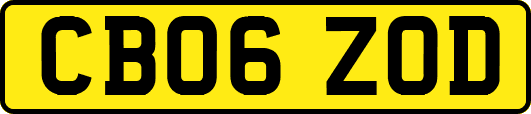 CB06 ZOD